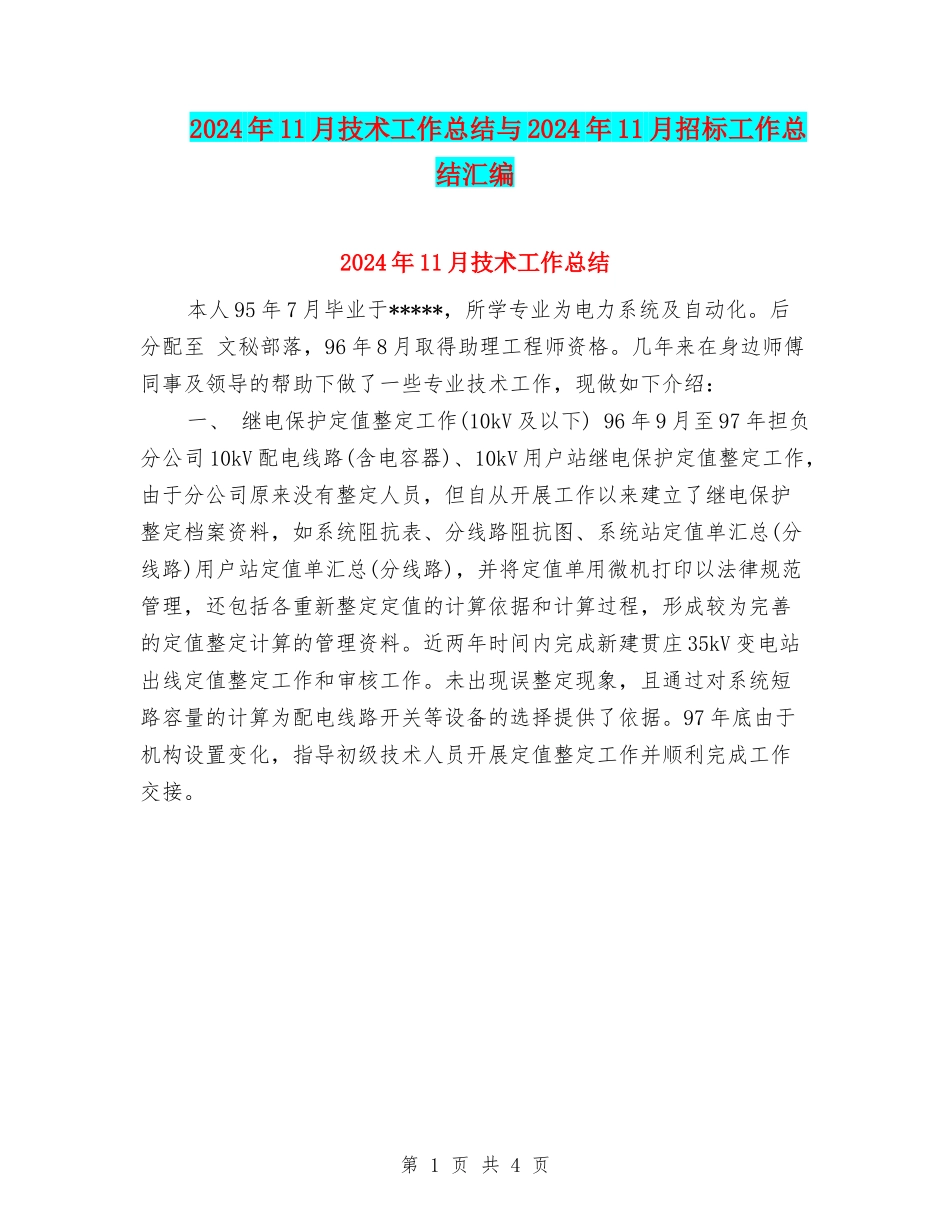 2024年11月技术工作总结与2024年11月招标工作总结汇编

2024年11月技术工作总结

本人95年7月毕业于*****，所学专业为电力系统及自动化。后分配至 文秘部落，96年8月取得助理工程师资格。几年来在身边师傅同事及领导的帮助下做了一些专业技术工作，现做如下介绍：

一、 继电保护定值整定工作(10kV及以下) 96年9月至97年担负分公司10kV配电线路(含电容器)、10kV用户站继电保护定值整定工作，由于分公司原来没有整定人员，但自从开展工作以来建立了继电保护整定档案资料，如系统阻抗表、分线路阻抗图、系统站定值单汇总(分线路)用户站定值单汇总(分线路)，并将定值单用微机打印以法律规范管理，还包括各重新整定定值的计算依据和计算过程，形成较为完善的定值整定计算的管理资料。近两年时间内完成新建贯庄35kV变电站出线定值整定工作和审核工作。未出现误整定现象，且通过对系统短路容量的计算为配电线路开关等设备的选择提供了依据。97年底由于机构设置变化，指导初级技术人员开展定值整定工作并顺利完成工作交接。

第 1 页 共 4 页